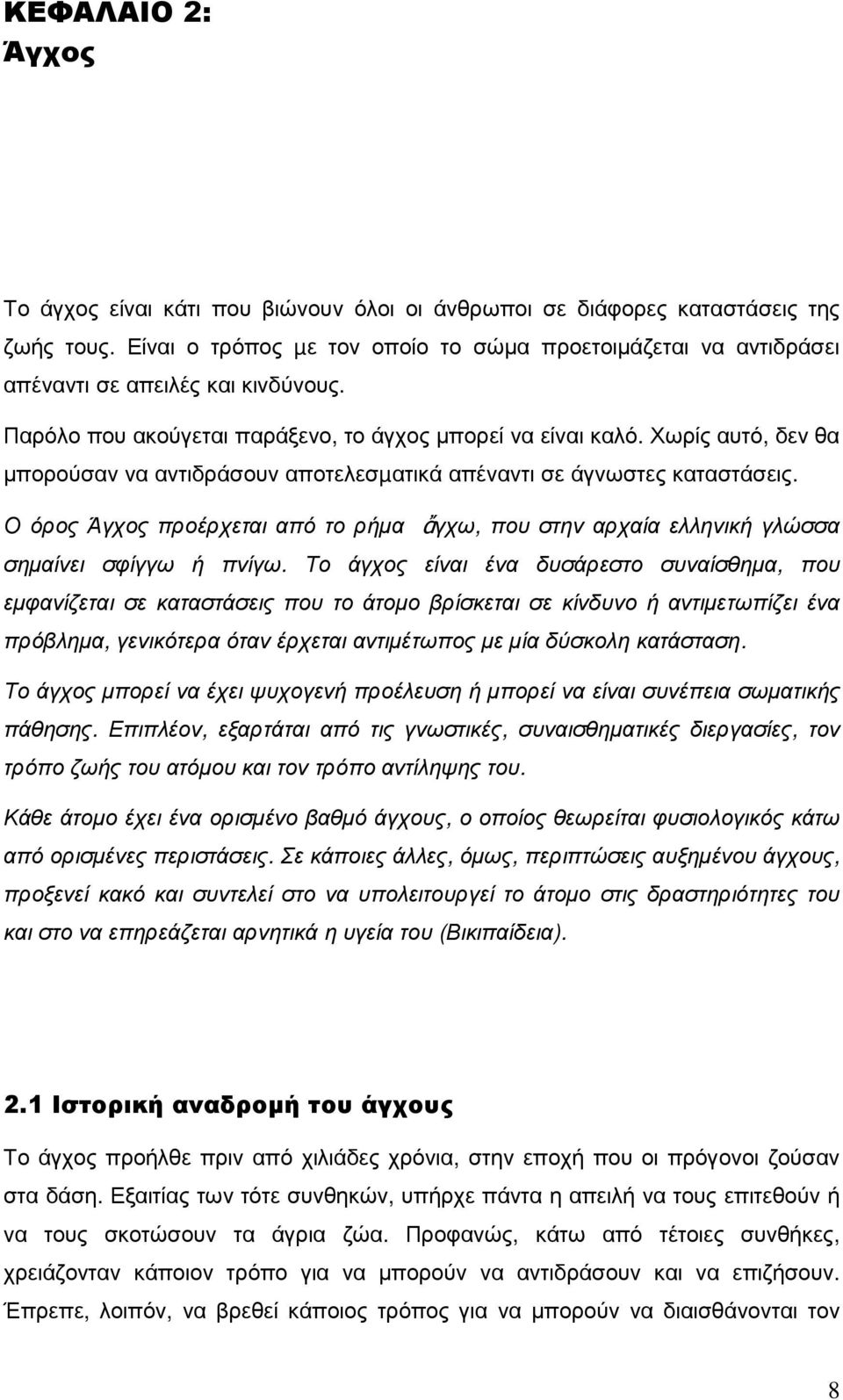 ΚΕΦΑΛΑΙΟ 2:
Άγχος

Το άγχος είναι κάτι που βιώνουν όλοι οι άνθρωποι σε διάφορες καταστάσεις της ζωής τους. Είναι ο τρόπος με τον οποίο το σώμα προετοιμάζεται να αντιδράσει απέναντι σε απειλές και κινδύνους.

Παρόλο που ακούγεται παράξενο, το άγχος μπορεί να είναι καλό. Χωρίς αυτό, δεν θα μπορούσαν να αντιδράσουν αποτελεσματικά απέναντι σε άγνωστες καταστάσεις.

Ο όρος Άγχος προέρχεται από το ρήμα ἄγχω, που στην αρχαία ελληνική γλώσσα σημαίνει σφίγγω ή πνίγω. Το άγχος είναι ένα δυσάρεστο συναίσθημα, που εμφανίζεται σε καταστάσεις που το άτομο βρίσκεται σε κίνδυνο ή αντιμετωπίζει ένα πρόβλημα, γενικότερα όταν έρχεται αντιμέτωπος με μία δύσκολη κατάσταση.

Το άγχος μπορεί να έχει ψυχογενή προέλευση ή μπορεί να είναι συνέπεια σωματικής πάθησης. Επιπλέον, εξαρτάται από τις γνωστικές, συναισθηματικές διεργασίες, τον τρόπο ζωής του ατόμου και τον τρόπο αντίληψης του.

Κάθε άτομο έχει ένα ορισμένο βαθμό άγχους, ο οποίος θεωρείται φυσιολογικός κάτω από ορισμένες περιστάσεις. Σε κάποιες άλλες, όμως, περιπτώσεις αυξημένου άγχους, προξενεί κακό και συντελεί στο να υπολειτουργεί το άτομο στις δραστηριότητες του και στο να επηρεάζεται αρνητικά η υγεία του (Βικιπαίδεια).

2.1 Ιστορική αναδρομή του άγχους

Το άγχος προήλθε πριν από χιλιάδες χρόνια, στην εποχή που οι πρόγονοι ζούσαν στα δάση. Εξαιτίας των τότε συνθηκών, υπήρχε πάντα η απειλή να τους επιτεθούν ή να τους σκοτώσουν τα άγρια ζώα. Προφανώς, κάτω από τέτοιες συνθήκες, χρειάζονταν κάποιον τρόπο για να μπορούν να αντιδράσουν και να επιζήσουν. Έπρεπε, λοιπόν, να βρεθεί κάποιος τρόπος για να μπορούν να διαισθάνονται τον

8